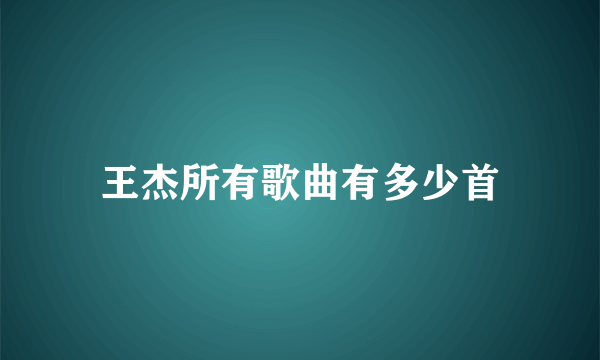 王杰所有歌曲有多少首